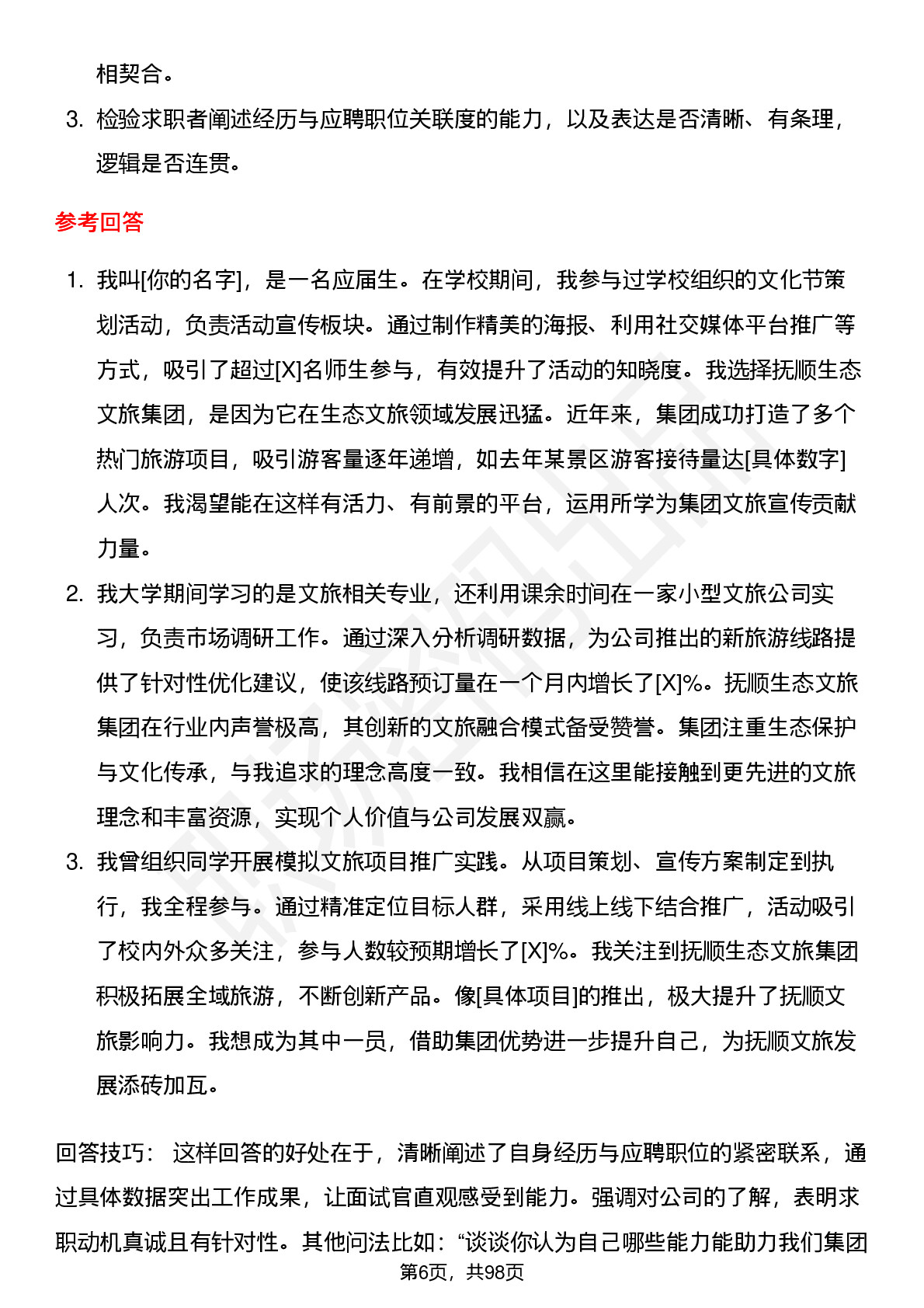 相契合。

3. 检验求职者阐述经历与应聘职位关联度的能力，以及表达是否清晰、有条理，逻辑是否连贯。

参考回答

1. 我叫[你的名字]，是一名应届生。在学校期间，我参与过学校组织的文化节策划活动，负责活动宣传板块。通过制作精美的海报、利用社交媒体平台推广等方式，吸引了超过[X]名师生参与，有效提升了活动的知晓度。我选择抚顺生态文旅集团，是因为它在生态文旅领域发展迅猛。近年来，集团成功打造了多个热门旅游项目，吸引游客量逐年递增，如去年某景区游客接待量达[具体数字]人次。我渴望能在这样有活力、有前景的平台，运用所学为集团文旅宣传贡献力量。

2. 我大学期间学习的是文旅相关专业，还利用课余时间在一家小型文旅公司实习，负责市场调研工作。通过深入分析调研数据，为公司推出的新旅游线路提供了针对性优化建议，使该线路预订量在一个月内增长了[X]%。抚顺生态文旅集团在行业内声誉极高，其创新的文旅融合模式备受赞誉。集团注重生态保护与文化传承，与我追求的理念高度一致。我相信在这里能接触到更先进的文旅理念和丰富资源，实现个人价值与公司发展双赢。

3. 我曾组织同学开展模拟文旅项目推广实践。从项目策划、宣传方案制定到执行，我全程参与。通过精准定位目标人群，采用线上线下结合推广，活动吸引了校内外众多关注，参与人数较预期增长了[X]%。我关注到抚顺生态文旅集团积极拓展全域旅游，不断创新产品。像[具体项目]的推出，极大提升了抚顺文旅影响力。我想成为其中一员，借助集团优势进一步提升自己，为抚顺文旅发展添砖加瓦。

回答技巧： 这样回答的好处在于，清晰阐述了自身经历与应聘职位的紧密联系，通过具体数据突出工作成果，让面试官直观感受到能力。强调对公司的了解，表明求职动机真诚且有针对性。其他问法比如：“谈谈你认为自己哪些能力能助力我们集团

第6页，共98页